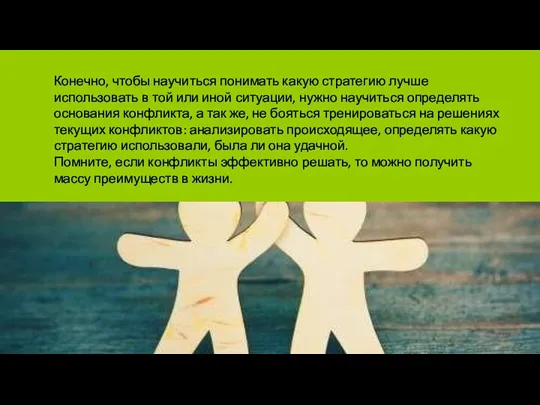 Конечно, чтобы научиться понимать какую стратегию лучше использовать в той или иной ситуации, нужно научиться определять основания конфликта, а так же, не бояться тренироваться на решениях текущих конфликтов: анализировать происходящее, определять какую стратегию использовали, была ли она удачной.
Помните, если конфликты эффективно решать, то можно получить массу преимуществ в жизни.